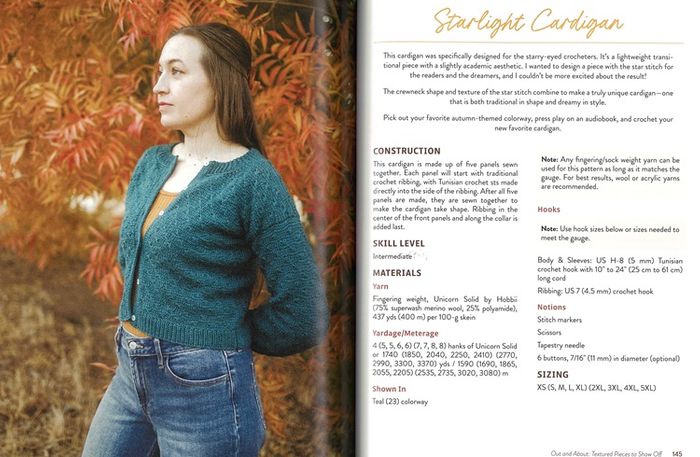 Starlight Cardigan

This cardigan was specifically designed for the starry-eyed crocheters. It's a lightweight transitional piece with a slightly academic aesthetic. I wanted to design a piece with the star stitch for the readers and the dreamers, and I couldn't be more excited about the result!

The crewneck shape and texture of the star stitch combine to make a truly unique cardigan—one that is both traditional in shape and dreamy in style.

Pick out your favorite autumn-themed colorway, press play on an audiobook, and crochet your new favorite cardigan.

CONSTRUCTION

This cardigan is made up of five panels sewn together. Each panel will start with traditional crochet ribbing, with Tunisian crochet sts made directly into the side of the ribbing. After all five panels are made, they are sewn together to make the cardigan take shape. Ribbing in the center of the front panels and along the collar is added last.

SKILL LEVEL

Intermediate

MATERIALS

Yarn

Fingering weight, Unicorn Solid by Hobbii (75% superwash merino wool, 25% polyamide), 437 yds (400 m) per 100-g skein

Yardage/Meterage

4 (5, 5, 6, 6) (7, 7, 8, 8) hanks of Unicorn Solid or 1740 (1850, 2040, 2250, 2410) (2770, 2990, 3300, 3370) yds / 1590 (1690, 1865, 2055, 2205) (2535, 2735, 3020, 3080) m

Shown In

Teal (23) colorway

Note: Any fingering/sock weight yarn can be used for this pattern as long as it matches the gauge. For best results, wool or acrylic yarns are recommended.

Hooks

Note: Use hook sizes below or sizes needed to meet the gauge.

Body & Sleeves: US H-8 (5 mm) Tunisian crochet hook with 10" to 24" (25 cm to 61 cm) long cord

Ribbing: US 7 (4.5 mm) crochet hook

Notions

Stitch markers

Scissors

Tapestry needle

6 buttons, 7/16" (11 mm) in diameter (optional)

SIZING

XS (S, M, L, XL) (2XL, 3XL, 4XL, 5XL)

Out and About: Textured Pieces to Show Off 145